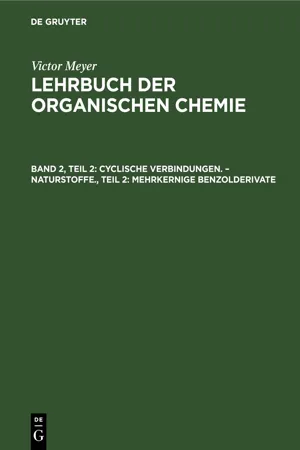 DE GRUYTER

Victor Meyer

LEHRBUCH DER ORGANISCHEN CHEMIE

BAND 2, TEIL 2: CYCLISCHE VERBINDUNGEN. – NATURSTOFFE., TEIL 2: MEHRKERNIGE BENZOLDERIVATE

DE
G